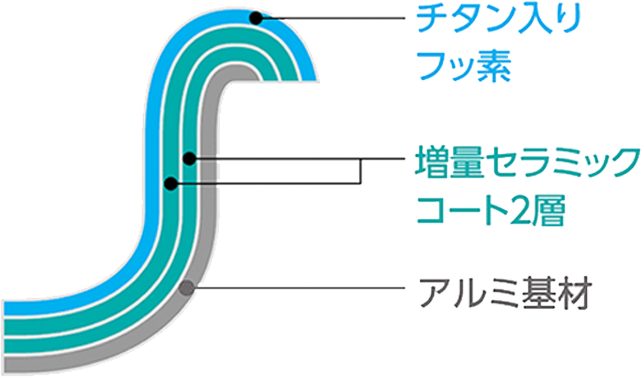 チタン入り
フッ素

増量セラミック
コート2層

アルミ基材